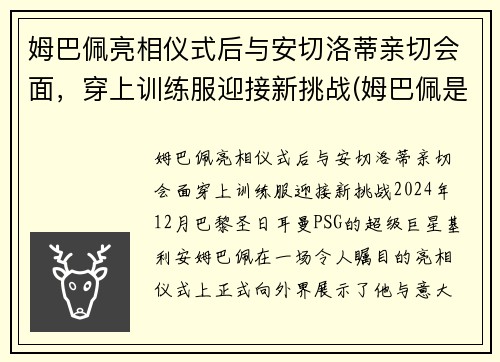 姆巴佩亮相仪式后与安切洛蒂亲切会面，穿上训练服迎接新挑战(姆巴佩是

姆巴佩亮相仪式后与安切洛蒂亲切会面穿上训练服迎接新挑战2024年12月巴黎圣日耳曼PSG的超级巨星基利安姆巴佩在一场令人瞩目的亮相仪式上正式向外界展示了他与意大